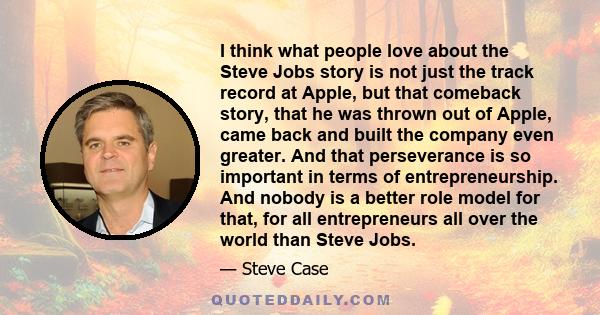 I think what people love about the Steve Jobs story is not just the track record at Apple, but that comeback story, that he was thrown out of Apple, came back and built the company even greater. And that perseverance is so important in terms of entrepreneurship. And nobody is a better role model for that, for all entrepreneurs all over the world than Steve Jobs.

— Steve Case

QUOTEDDAILY.COM